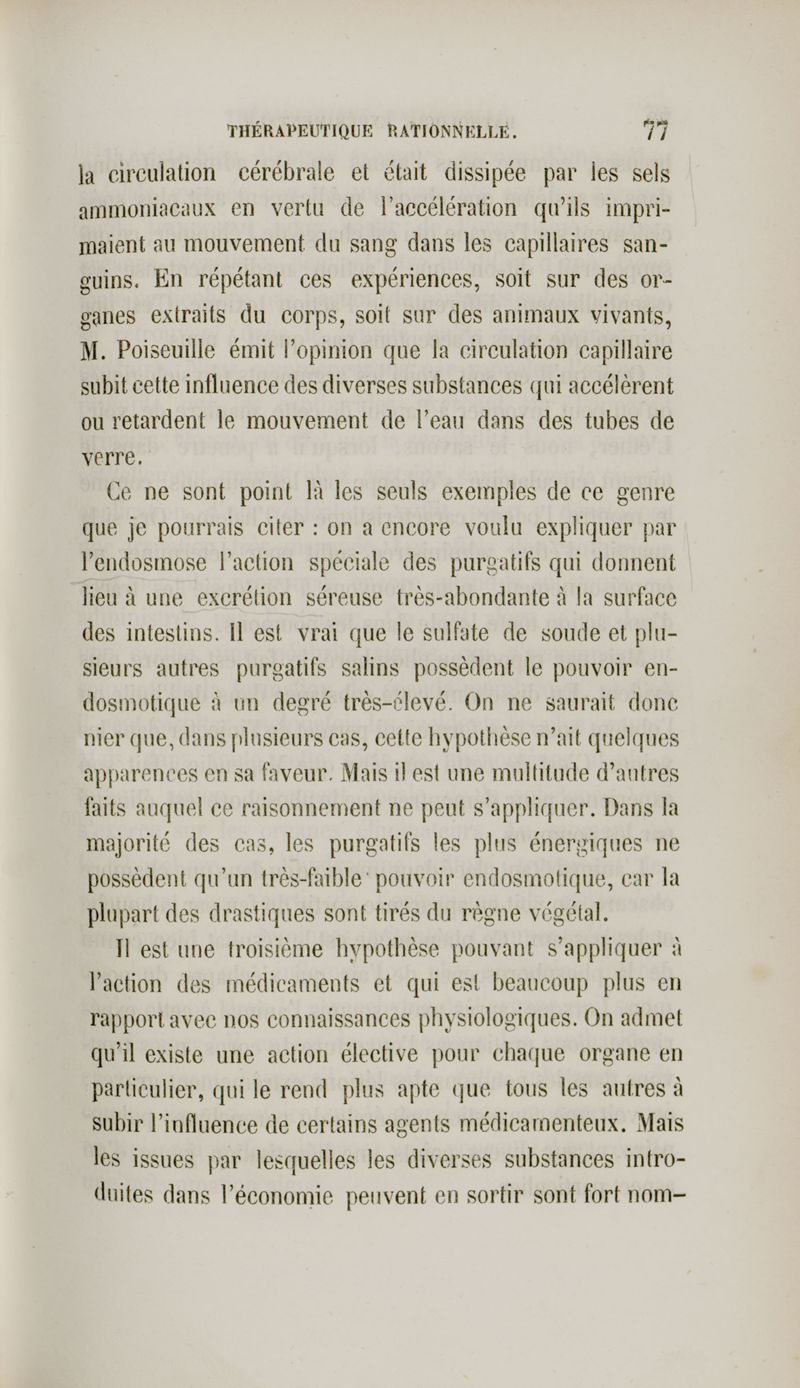 THÉRAPEUTIQUE RATIONNELLE. 77

la circulation cérébrale et était dissipée par les sels ammoniacaux en vertu de l'accélération qu'ils imprimaient au mouvement du sang dans les capillaires sanguins. En répétant ces expériences, soit sur des organes extraits du corps, soit sur des animaux vivants, M. Poiseuille émit l'opinion que la circulation capillaire subit cette influence des diverses substances qui accélèrent ou retardent le mouvement de l'eau dans des tubes de verre.

Ce ne sont point là les seuls exemples de ce genre que je pourrais citer : on a encore voulu expliquer par l'endosmose l'action spéciale des purgatifs qui donnent lieu à une excrétion séreuse très-abondante à la surface des intestins. Il est vrai que le sulfate de soude et plusieurs autres purgatifs salins possèdent le pouvoir endosmotique à un degré très-élevé. On ne saurait donc nier que, dans plusieurs cas, cette hypothèse n'ait quelques apparences en sa faveur. Mais il est une multitude d'autres faits auquel ce raisonnement ne peut s'appliquer. Dans la majorité des cas, les purgatifs les plus énergiques ne possèdent qu'un très-faible pouvoir endosmotique, car la plupart des drastiques sont tirés du règne végétal.

Il est une troisième hypothèse pouvant s'appliquer à l'action des médicaments et qui est beaucoup plus en rapport avec nos connaissances physiologiques. On admet qu'il existe une action élective pour chaque organe en particulier, qui le rend plus apte que tous les autres à subir l'influence de certains agents médicamenteux. Mais les issues par lesquelles les diverses substances introduites dans l'économie peuvent en sortir sont fort nom-